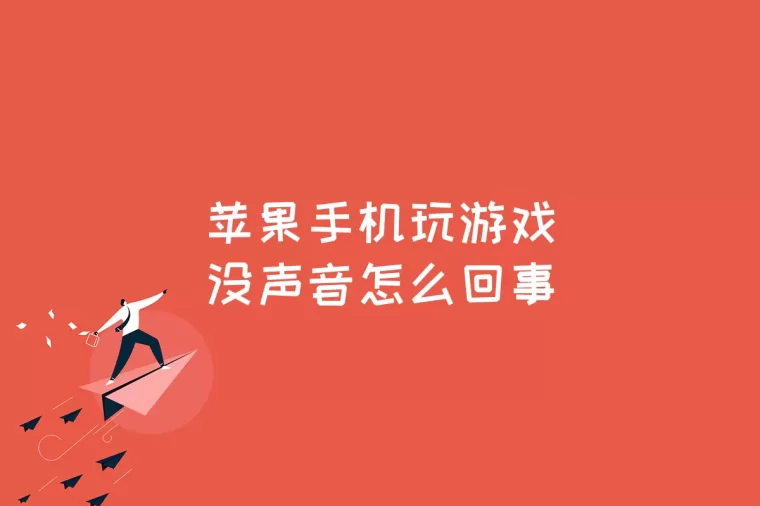 苹果手机玩游戏
没声音怎么回事